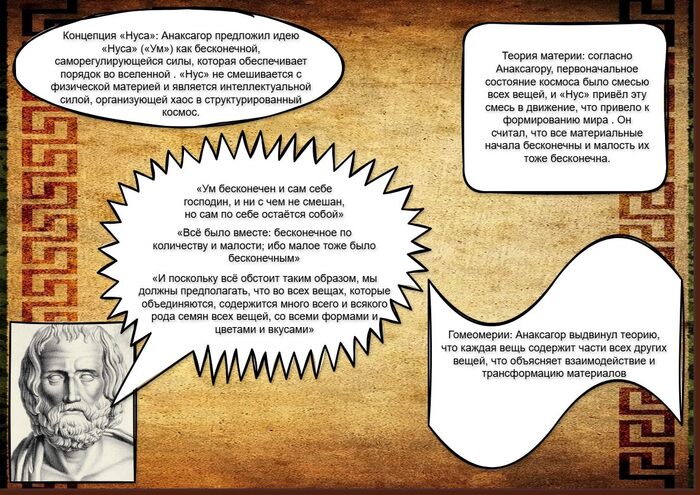 Концепция «Нуса»: Анаксагор предложил идею «Нуса» («Ум») как бесконечной, саморегулирующейся силы, которая обеспечивает порядок во вселенной . «Нус» не смешивается с физической материей и является интеллектуальной силой, организующей хаос в структурированный космос.

Теория материи: согласно Анаксагору, первоначальное состояние космоса было смесью всех вещей, и «Нус» привёл эту смесь в движение, что привело к формированию мира . Он считал, что все материальные начала бесконечны и малость их тоже бесконечна.

«Ум бесконечен и сам себе господин, и ни с чем не смешан, но сам по себе остаётся собой»

«Всё было вместе: бесконечное по количеству и малости; ибо малое тоже было бесконечным»

«И поскольку всё обстоит таким образом, мы должны предполагать, что во всех вещах, которые объединяются, содержится много всего и всякого рода семян всех вещей, со всеми формами и цветами и вкусами»

Гомеомерии: Анаксагор выдвинул теорию, что каждая вещь содержит части всех других вещей, что объясняет взаимодействие и трансформацию материалов